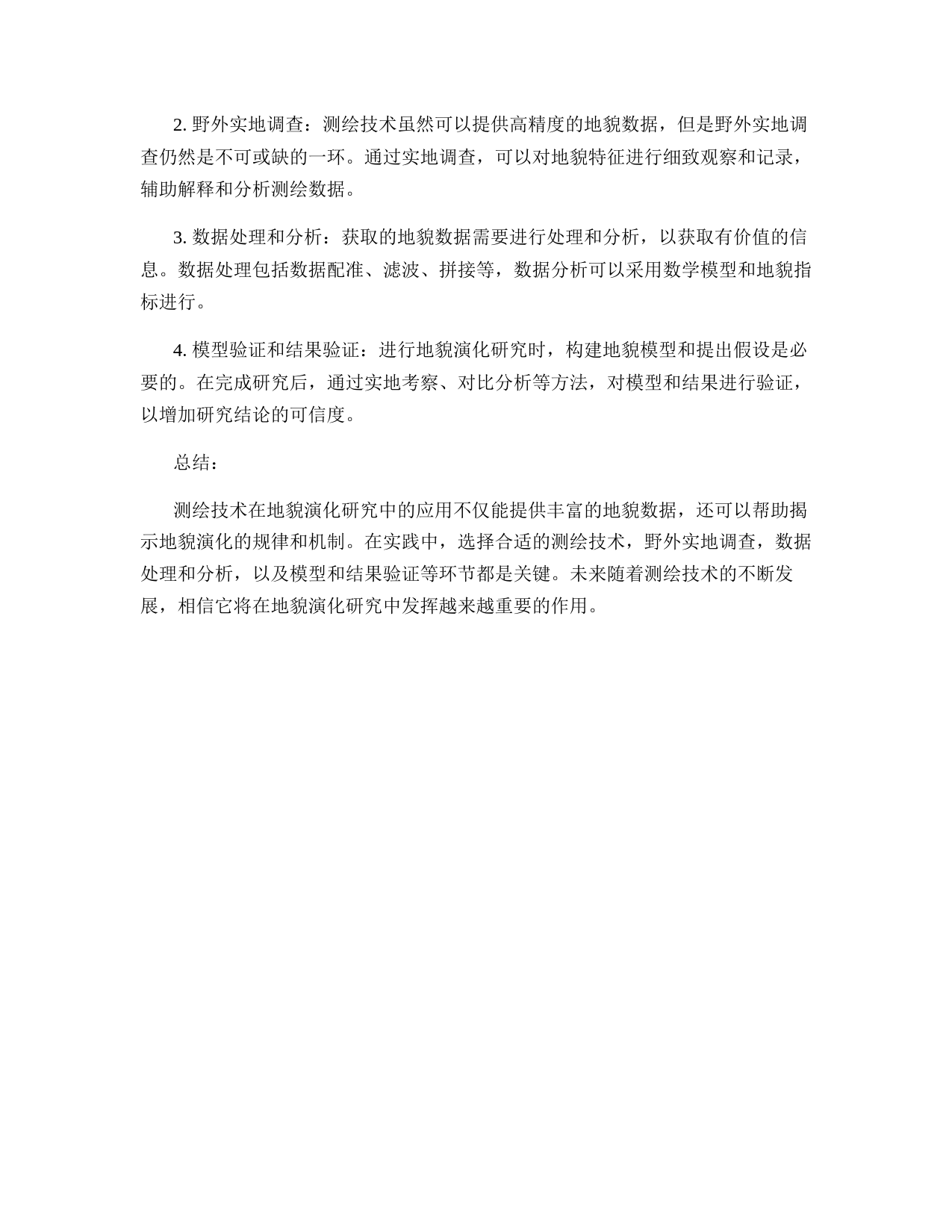 2. 野外实地调查：测绘技术虽然可以提供高精度的地貌数据，但是野外实地调查仍然是不可或缺的一环。通过实地调查，可以对地貌特征进行细致观察和记录，辅助解释和分析测绘数据。

3. 数据处理和分析：获取的地貌数据需要进行处理和分析，以获取有价值的信息。数据处理包括数据配准、滤波、拼接等，数据分析可以采用数学模型和地貌指标进行。

4. 模型验证和结果验证：进行地貌演化研究时，构建地貌模型和提出假设是必要的。在完成研究后，通过实地考察、对比分析等方法，对模型和结果进行验证，以增加研究结论的可信度。

总结：

测绘技术在地貌演化研究中的应用不仅能提供丰富的地貌数据，还可以帮助揭示地貌演化的规律和机制。在实践中，选择合适的测绘技术，野外实地调查，数据处理和分析，以及模型和结果验证等环节都是关键。未来随着测绘技术的不断发展，相信它将在地貌演化研究中发挥越来越重要的作用。